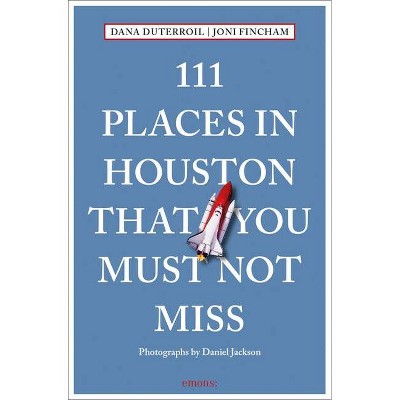 DANA DUTERROIL | JONI FINCHAM

111 PLACES IN HOUSTON THAT YOU MUST NOT MISS

Photographs by Daniel Jackson

emons: